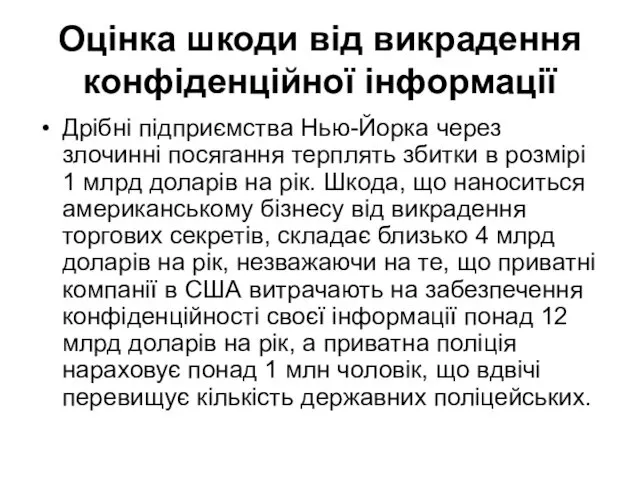 Оцінка шкоди від викрадення конфіденційної інформації

• Дрібні підприємства Нью-Йорка через злочинні посягання терплять збитки в розмірі 1 млрд доларів на рік. Шкода, що наноситься американському бізнесу від викрадення торгових секретів, складає близько 4 млрд доларів на рік, незважаючи на те, що приватні компанії в США витрачають на забезпечення конфіденційності своєї інформації понад 12 млрд доларів на рік, а приватна поліція нараховує понад 1 млн чоловік, що вдвічі перевищує кількість державних поліцейських.